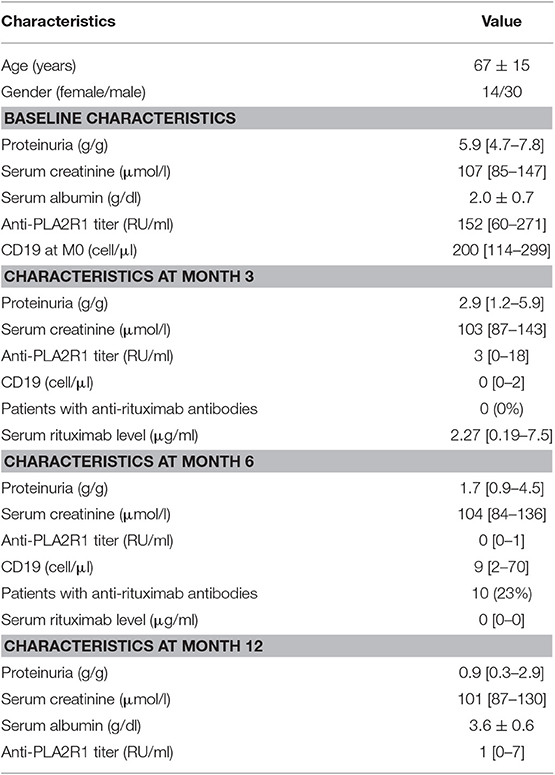 | Characteristics | Value |
|---|---|
| Age (years) | 67 ± 15 |
| Gender (female/male) | 14/30 |
| **BASELINE CHARACTERISTICS** | |
| Proteinuria (g/g) | 5.9 [4.7–7.8] |
| Serum creatinine (μmol/l) | 107 [85–147] |
| Serum albumin (g/dl) | 2.0 ± 0.7 |
| Anti-PLA2R1 titer (RU/ml) | 152 [60–271] |
| CD19 at M0 (cell/μl) | 200 [114–299] |
| **CHARACTERISTICS AT MONTH 3** | |
| Proteinuria (g/g) | 2.9 [1.2–5.9] |
| Serum creatinine (μmol/l) | 103 [87–143] |
| Anti-PLA2R1 titer (RU/ml) | 3 [0–18] |
| CD19 (cell/μl) | 0 [0–2] |
| Patients with anti-rituximab antibodies | 0 (0%) |
| Serum rituximab level (μg/ml) | 2.27 [0.19–7.5] |
| **CHARACTERISTICS AT MONTH 6** | |
| Proteinuria (g/g) | 1.7 [0.9–4.5] |
| Serum creatinine (μmol/l) | 104 [84–136] |
| Anti-PLA2R1 titer (RU/ml) | 0 [0–1] |
| CD19 (cell/μl) | 9 [2–70] |
| Patients with anti-rituximab antibodies | 10 (23%) |
| Serum rituximab level (μg/ml) | 0 [0–0] |
| **CHARACTERISTICS AT MONTH 12** | |
| Proteinuria (g/g) | 0.9 [0.3–2.9] |
| Serum creatinine (μmol/l) | 101 [87–130] |
| Serum albumin (g/dl) | 3.6 ± 0.6 |
| Anti-PLA2R1 titer (RU/ml) | 1 [0–7] |